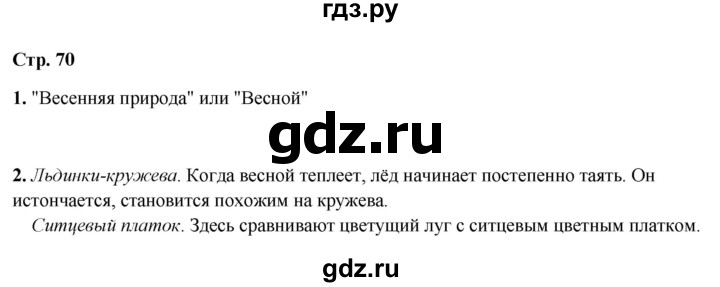 гдз.ру

Стр. 70

1. "Весенняя природа" или "Весной"

gdz.ru

2. Льдинки-кружева. Когда весной теплеет, лёд начинает постепенно таять. Он истончается, становится похожим на кружева.

Ситцевый платок. Здесь сравнивают цветущий луг с ситцевым цветным платком.

gdz.ru